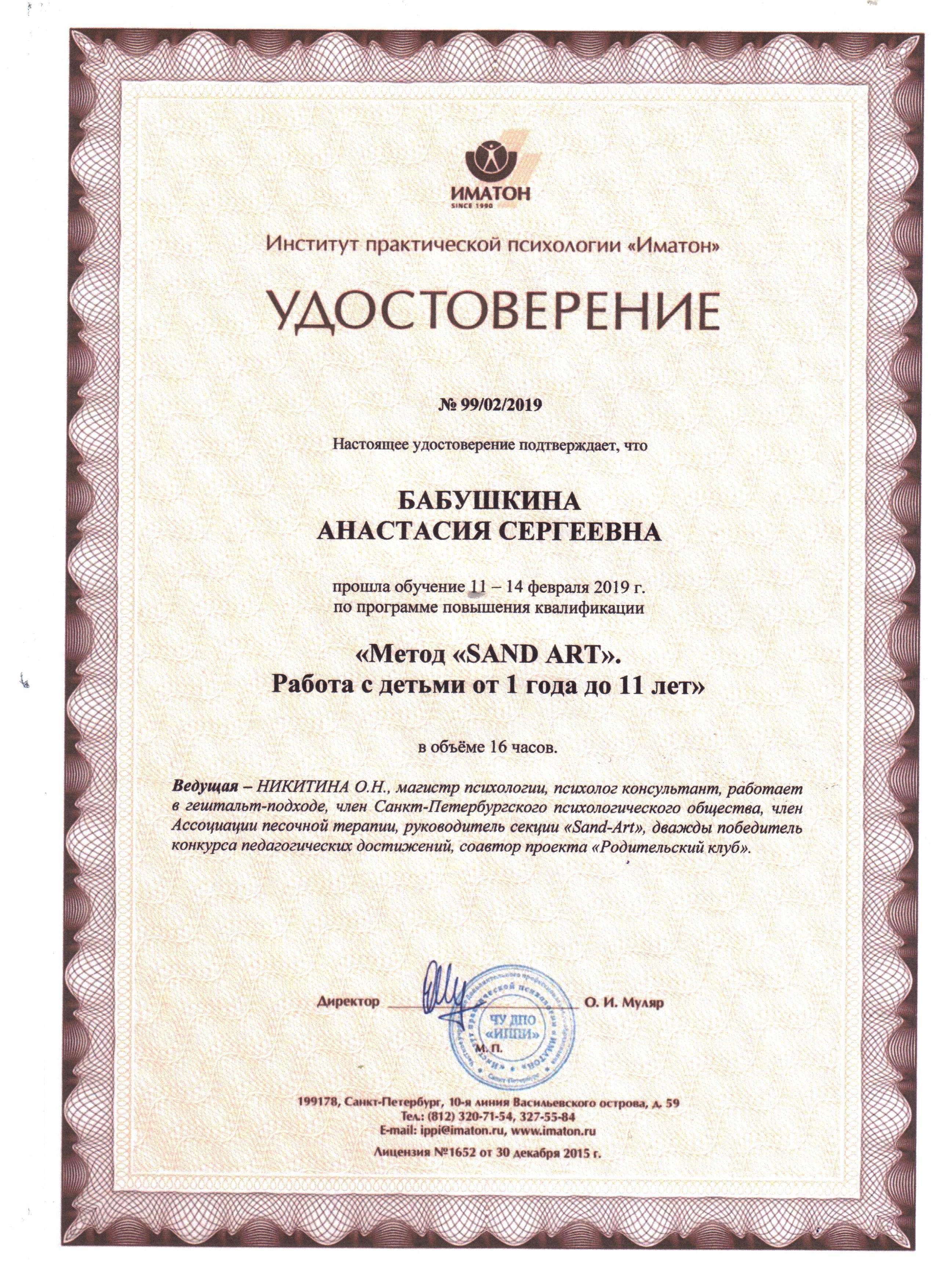 ИМАТОН
SINCE 1990

Институт практической психологии «Иматон»

УДОСТОВЕРЕНИЕ

№ 99/02/2019

Настоящее удостоверение подтверждает, что

БАБУШКИНА
АНАСТАСИЯ СЕРГЕЕВНА

прошла обучение 11 – 14 февраля 2019 г.
по программе повышения квалификации

«Метод «SAND ART».
Работа с детьми от 1 года до 11 лет»

в объёме 16 часов.

Ведущая – НИКИТИНА О.Н., магистр психологии, психолог консультант, работает в гештальт-подходе, член Санкт-Петербургского психологического общества, член Ассоциации песочной терапии, руководитель секции «Sand-Art», дважды победитель конкурса педагогических достижений, соавтор проекта «Родительский клуб».

Директор О. И. Муляр

ЧУ ДПО «ИППИ»
М. П.

199178, Санкт-Петербург, 10-я линия Васильевского острова, д. 59
Тел.: (812) 320-71-54, 327-55-84
E-mail: ippi@imaton.ru, www.imaton.ru
Лицензия №1652 от 30 декабря 2015 г.